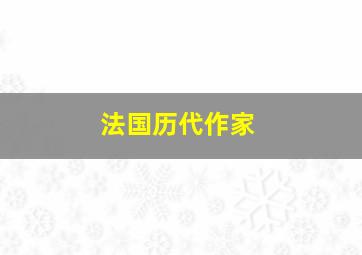 法国历代作家